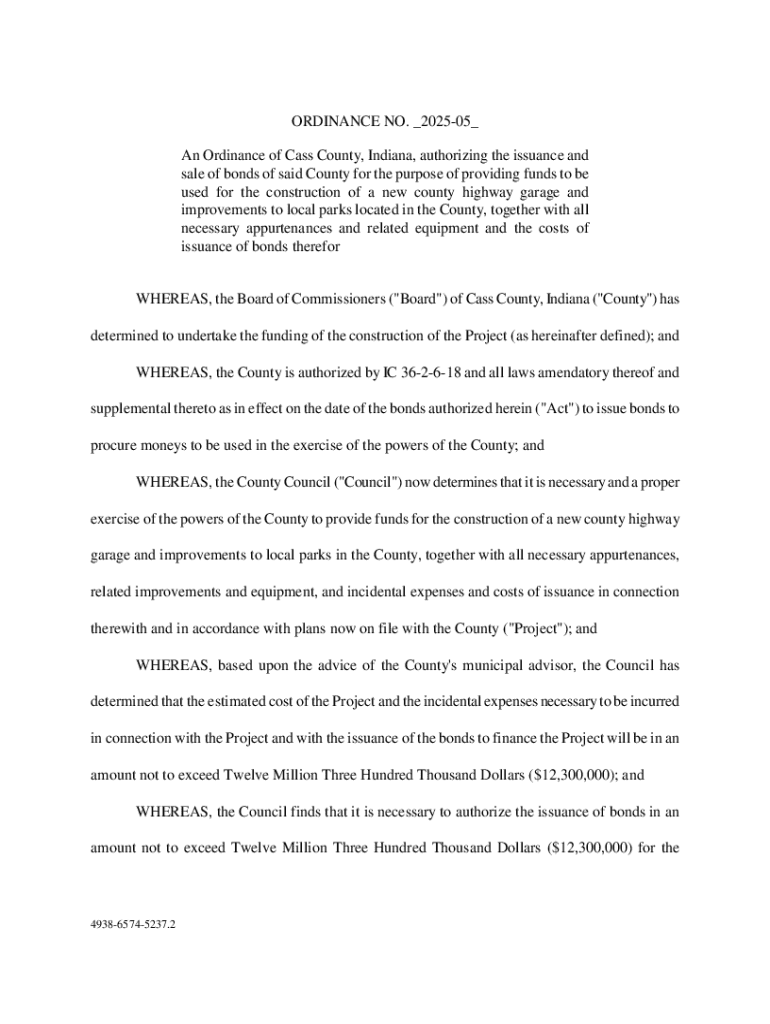 ORDINANCE NO. _2025-05_

An Ordinance of Cass County, Indiana, authorizing the issuance and sale of bonds of said County for the purpose of providing funds to be used for the construction of a new county highway garage and improvements to local parks located in the County, together with all necessary appurtenances and related equipment and the costs of issuance of bonds therefor

WHEREAS, the Board of Commissioners ("Board") of Cass County, Indiana ("County") has determined to undertake the funding of the construction of the Project (as hereinafter defined); and

WHEREAS, the County is authorized by IC 36-2-6-18 and all laws amendatory thereof and supplemental thereto as in effect on the date of the bonds authorized herein ("Act") to issue bonds to procure moneys to be used in the exercise of the powers of the County; and

WHEREAS, the County Council ("Council") now determines that it is necessary and a proper exercise of the powers of the County to provide funds for the construction of a new county highway garage and improvements to local parks in the County, together with all necessary appurtenances, related improvements and equipment, and incidental expenses and costs of issuance in connection therewith and in accordance with plans now on file with the County ("Project"); and

WHEREAS, based upon the advice of the County's municipal advisor, the Council has determined that the estimated cost of the Project and the incidental expenses necessary to be incurred in connection with the Project and with the issuance of the bonds to finance the Project will be in an amount not to exceed Twelve Million Three Hundred Thousand Dollars ($12,300,000); and

WHEREAS, the Council finds that it is necessary to authorize the issuance of bonds in an amount not to exceed Twelve Million Three Hundred Thousand Dollars ($12,300,000) for the

4938-6574-5237.2